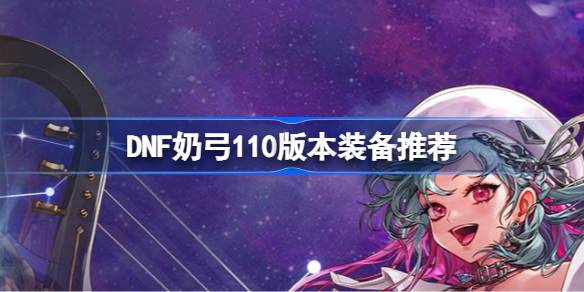 DNF奶弓110版本装备推荐